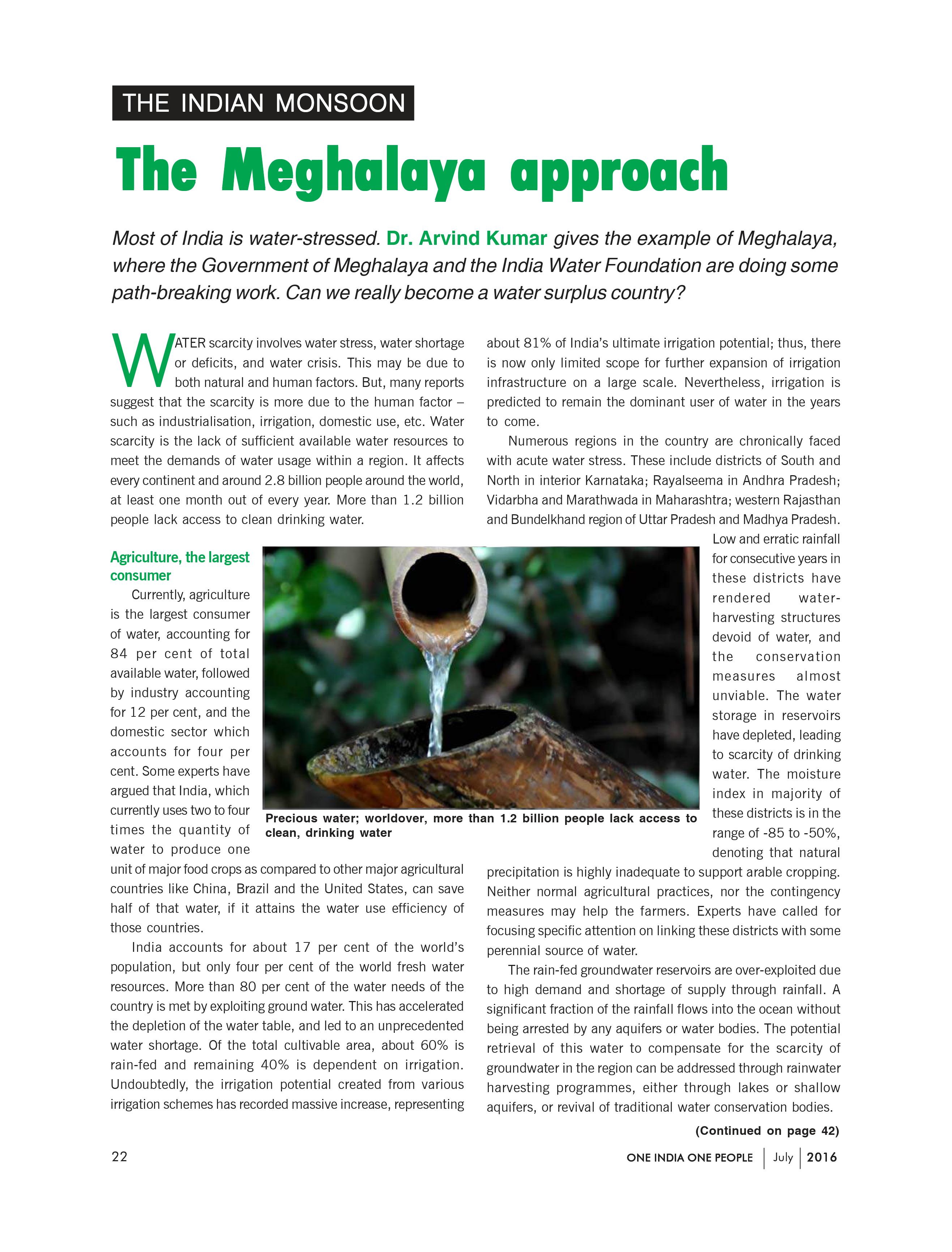 THE INDIAN MONSOON

The Meghalaya approach

Most of India is water-stressed. Dr. Arvind Kumar gives the example of Meghalaya, where the Government of Meghalaya and the India Water Foundation are doing some path-breaking work. Can we really become a water surplus country?

WATER scarcity involves water stress, water shortage or deficits, and water crisis. This may be due to both natural and human factors. But, many reports suggest that the scarcity is more due to the human factor – such as industrialisation, irrigation, domestic use, etc. Water scarcity is the lack of sufficient available water resources to meet the demands of water usage within a region. It affects every continent and around 2.8 billion people around the world, at least one month out of every year. More than 1.2 billion people lack access to clean drinking water.

Agriculture, the largest consumer

Currently, agriculture is the largest consumer of water, accounting for 84 per cent of total available water, followed by industry accounting for 12 per cent, and the domestic sector which accounts for four per cent. Some experts have argued that India, which currently uses two to four times the quantity of water to produce one unit of major food crops as compared to other major agricultural countries like China, Brazil and the United States, can save half of that water, if it attains the water use efficiency of those countries.

India accounts for about 17 per cent of the world's population, but only four per cent of the world fresh water resources. More than 80 per cent of the water needs of the country is met by exploiting ground water. This has accelerated the depletion of the water table, and led to an unprecedented water shortage. Of the total cultivable area, about 60% is rain-fed and remaining 40% is dependent on irrigation. Undoubtedly, the irrigation potential created from various irrigation schemes has recorded massive increase, representing about 81% of India's ultimate irrigation potential; thus, there is now only limited scope for further expansion of irrigation infrastructure on a large scale. Nevertheless, irrigation is predicted to remain the dominant user of water in the years to come.

Numerous regions in the country are chronically faced with acute water stress. These include districts of South and North in interior Karnataka; Rayalseema in Andhra Pradesh; Vidarbha and Marathwada in Maharashtra; western Rajasthan and Bundelkhand region of Uttar Pradesh and Madhya Pradesh. Low and erratic rainfall for consecutive years in these districts have rendered water-harvesting structures devoid of water, and the conservation measures almost unviable. The water storage in reservoirs have depleted, leading to scarcity of drinking water. The moisture index in majority of these districts is in the range of -85 to -50%, denoting that natural precipitation is highly inadequate to support arable cropping. Neither normal agricultural practices, nor the contingency measures may help the farmers. Experts have called for focusing specific attention on linking these districts with some perennial source of water.

The rain-fed groundwater reservoirs are over-exploited due to high demand and shortage of supply through rainfall. A significant fraction of the rainfall flows into the ocean without being arrested by any aquifers or water bodies. The potential retrieval of this water to compensate for the scarcity of groundwater in the region can be addressed through rainwater harvesting programmes, either through lakes or shallow aquifers, or revival of traditional water conservation bodies.

(Continued on page 42)

Precious water; worldover, more than 1.2 billion people lack access to clean, drinking water

22

ONE INDIA ONE PEOPLE | July | 2016